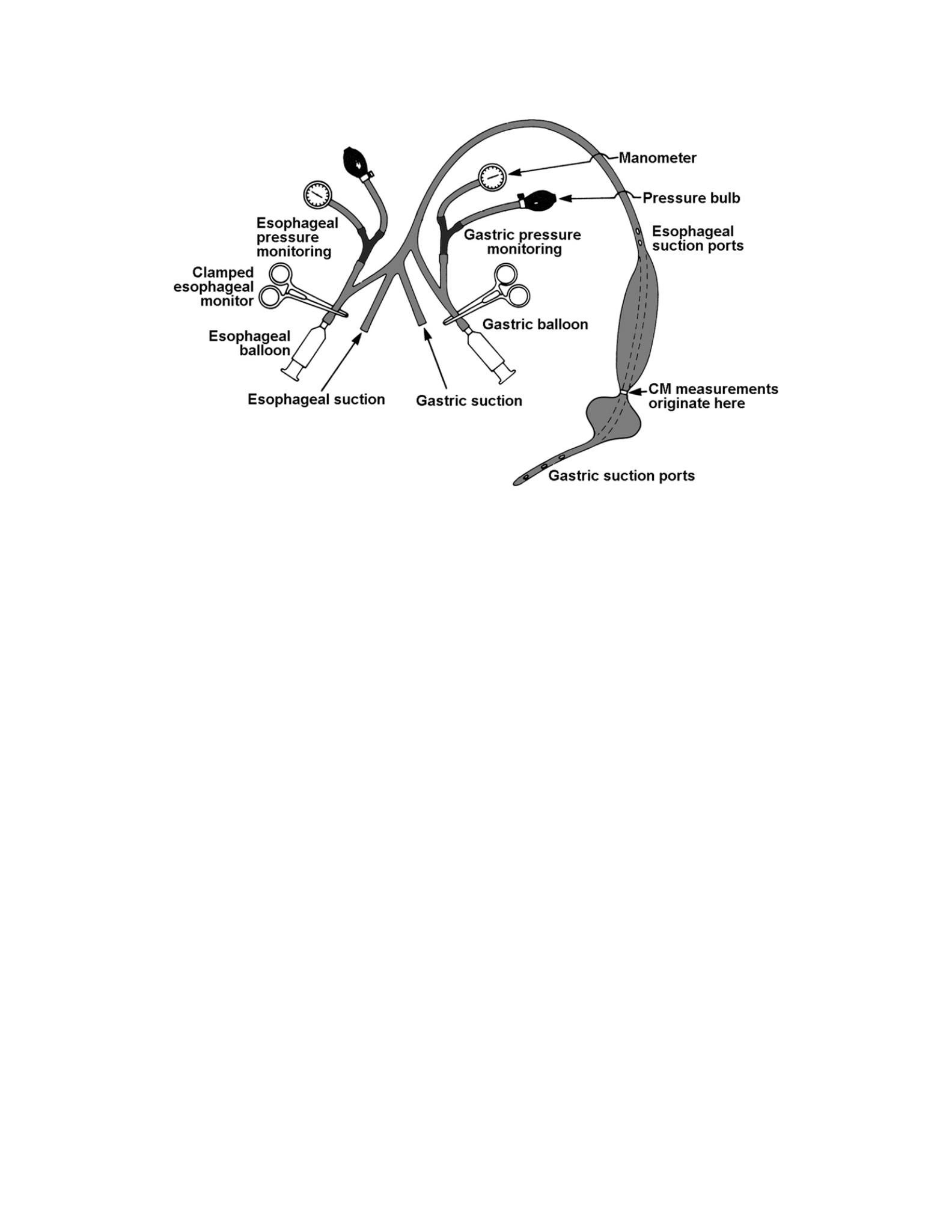 Manometer

Pressure bulb

Esophageal pressure monitoring

Gastric pressure monitoring

Esophageal suction ports

Clamped esophageal monitor

Gastric balloon

Esophageal balloon

Esophageal suction

Gastric suction

CM measurements originate here

Gastric suction ports